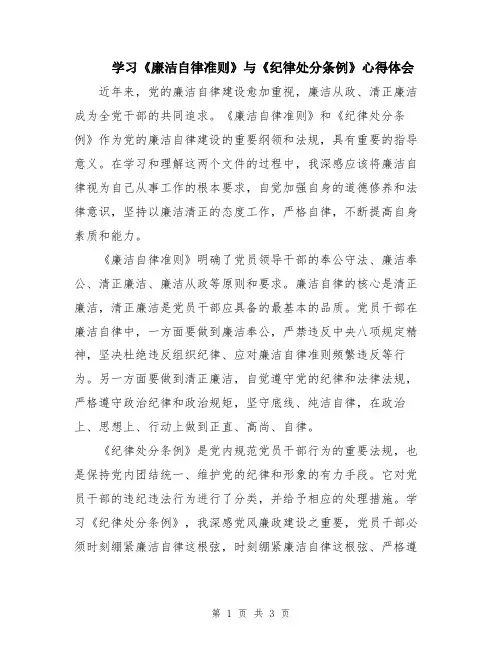 学习《廉洁自律准则》与《纪律处分条例》心得体会

近年来，党的廉洁自律建设愈加重视，廉洁从政、清正廉洁成为全党干部的共同追求。《廉洁自律准则》和《纪律处分条例》作为党的廉洁自律建设的重要纲领和法规，具有重要的指导意义。在学习和理解这两个文件的过程中，我深感应该将廉洁自律视为自己从事工作的根本要求，自觉加强自身的道德修养和法律意识，坚持以廉洁清正的态度工作，严格自律，不断提高自身素质和能力。

《廉洁自律准则》明确了党员领导干部的奉公守法、廉洁奉公、清正廉洁、廉洁从政等原则和要求。廉洁自律的核心是清正廉洁，清正廉洁是党员干部应具备的最基本的品质。党员干部在廉洁自律中，一方面要做到廉洁奉公，严禁违反中央八项规定精神，坚决杜绝违反组织纪律、应对廉洁自律准则频繁违反等行为。另一方面要做到清正廉洁，自觉遵守党的纪律和法律法规，严格遵守政治纪律和政治规矩，坚守底线、纯洁自律，在政治上、思想上、行动上做到正直、高尚、自律。

《纪律处分条例》是党内规范党员干部行为的重要法规，也是保持党内团结统一、维护党的纪律和形象的有力手段。它对党员干部的违纪违法行为进行了分类，并给予相应的处理措施。学习《纪律处分条例》，我深感党风廉政建设之重要，党员干部必须时刻绷紧廉洁自律这根弦，时刻绷紧廉洁自律这根弦、严格遵

第 1 页 共 3 页